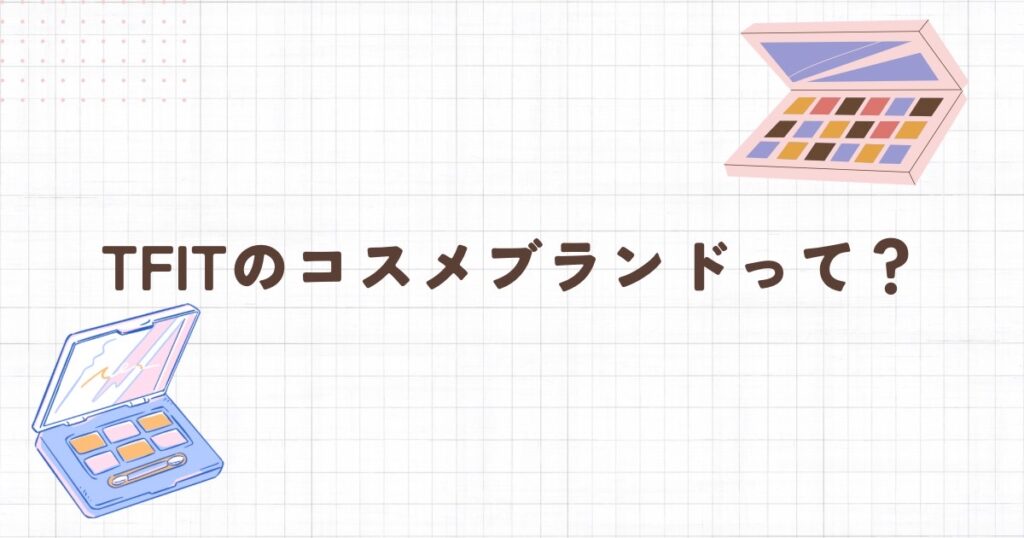 TFITのコスメブランドって？